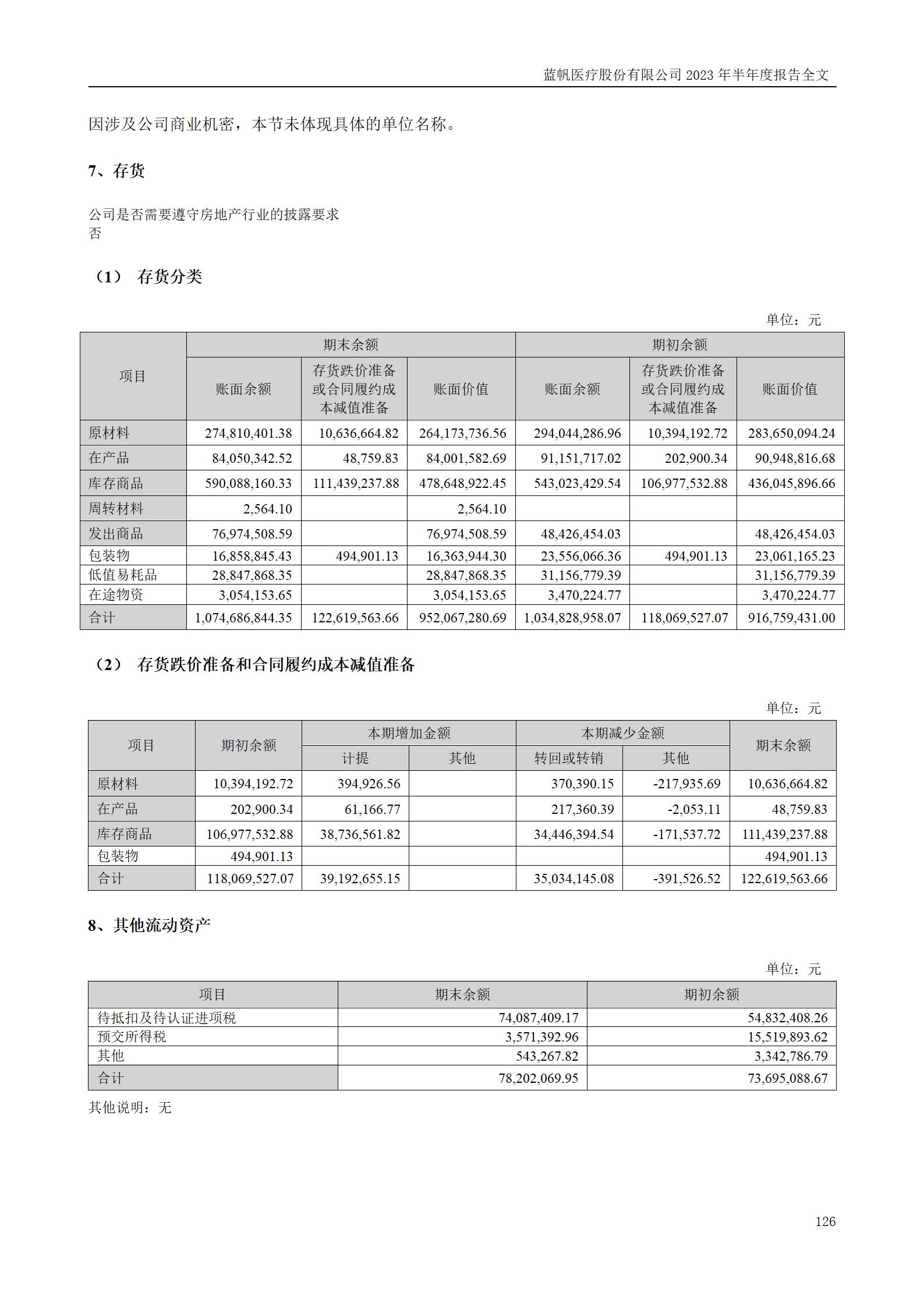 蓝帆医疗股份有限公司 2023 年半年度报告全文

因涉及公司商业机密，本节未体现具体的单位名称。

7、存货

公司是否需要遵守房地产行业的披露要求
否

（1） 存货分类

单位：元

| 项目 | 期末余额 | | | 期初余额 | | |
|---|---|---|---|---|---|---|
| | 账面余额 | 存货跌价准备或合同履约成本减值准备 | 账面价值 | 账面余额 | 存货跌价准备或合同履约成本减值准备 | 账面价值 |
| 原材料 | 274,810,401.38 | 10,636,664.82 | 264,173,736.56 | 294,044,286.96 | 10,394,192.72 | 283,650,094.24 |
| 在产品 | 84,050,342.52 | 48,759.83 | 84,001,582.69 | 91,151,717.02 | 202,900.34 | 90,948,816.68 |
| 库存商品 | 590,088,160.33 | 111,439,237.88 | 478,648,922.45 | 543,023,429.54 | 106,977,532.88 | 436,045,896.66 |
| 周转材料 | 2,564.10 | | 2,564.10 | | | |
| 发出商品 | 76,974,508.59 | | 76,974,508.59 | 48,426,454.03 | | 48,426,454.03 |
| 包装物 | 16,858,845.43 | 494,901.13 | 16,363,944.30 | 23,556,066.36 | 494,901.13 | 23,061,165.23 |
| 低值易耗品 | 28,847,868.35 | | 28,847,868.35 | 31,156,779.39 | | 31,156,779.39 |
| 在途物资 | 3,054,153.65 | | 3,054,153.65 | 3,470,224.77 | | 3,470,224.77 |
| 合计 | 1,074,686,844.35 | 122,619,563.66 | 952,067,280.69 | 1,034,828,958.07 | 118,069,527.07 | 916,759,431.00 |

（2） 存货跌价准备和合同履约成本减值准备

单位：元

| 项目 | 期初余额 | 本期增加金额 | | 本期减少金额 | | 期末余额 |
|---|---|---|---|---|---|---|
| | | 计提 | 其他 | 转回或转销 | 其他 | |
| 原材料 | 10,394,192.72 | 394,926.56 | | 370,390.15 | -217,935.69 | 10,636,664.82 |
| 在产品 | 202,900.34 | 61,166.77 | | 217,360.39 | -2,053.11 | 48,759.83 |
| 库存商品 | 106,977,532.88 | 38,736,561.82 | | 34,446,394.54 | -171,537.72 | 111,439,237.88 |
| 包装物 | 494,901.13 | | | | | 494,901.13 |
| 合计 | 118,069,527.07 | 39,192,655.15 | | 35,034,145.08 | -391,526.52 | 122,619,563.66 |

8、其他流动资产

单位：元

| 项目 | 期末余额 | 期初余额 |
|---|---|---|
| 待抵扣及待认证进项税 | 74,087,409.17 | 54,832,408.26 |
| 预交所得税 | 3,571,392.96 | 15,519,893.62 |
| 其他 | 543,267.82 | 3,342,786.79 |
| 合计 | 78,202,069.95 | 73,695,088.67 |

其他说明：无

126